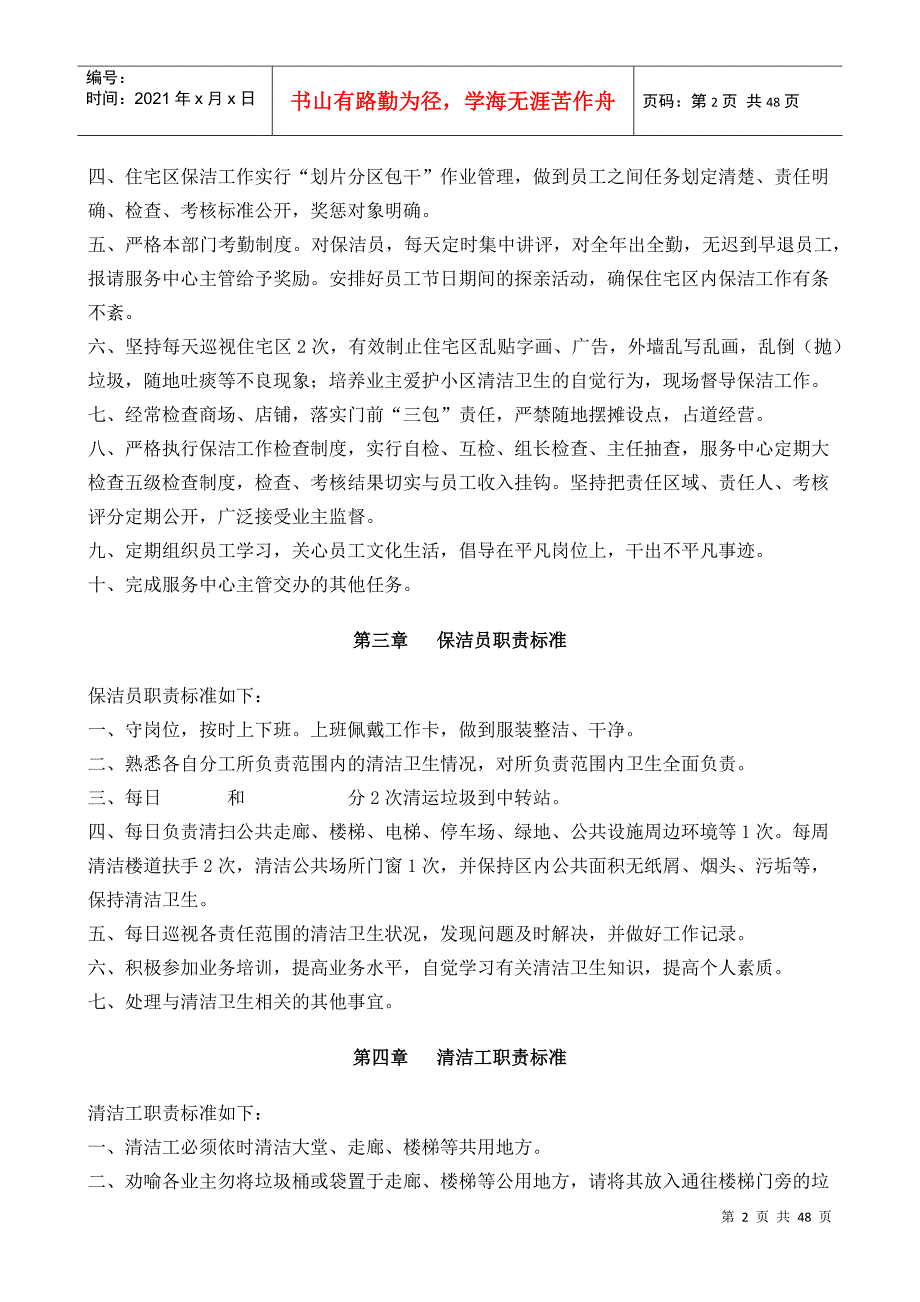 编号：
时间：2021 年 x 月 x 日

书山有路勤为径，学海无涯苦作舟

页码：第 2 页 共 48 页

四、住宅区保洁工作实行“划片分区包干”作业管理，做到员工之间任务划定清楚、责任明确、检查、考核标准公开，奖惩对象明确。
五、严格本部门考勤制度。对保洁员，每天定时集中讲评，对全年出全勤，无迟到早退员工，报请服务中心主管给予奖励。安排好员工节日期间的探亲活动，确保住宅区内保洁工作有条不紊。
六、坚持每天巡视住宅区 2 次，有效制止住宅区乱贴字画、广告，外墙乱写乱画，乱倒（抛）垃圾，随地吐痰等不良现象；培养业主爱护小区清洁卫生的自觉行为，现场督导保洁工作。
七、经常检查商场、店铺，落实门前“三包”责任，严禁随地摆摊设点，占道经营。
八、严格执行保洁工作检查制度，实行自检、互检、组长检查、主任抽查，服务中心定期大检查五级检查制度，检查、考核结果切实与员工收入挂钩。坚持把责任区域、责任人、考核评分定期公开，广泛接受业主监督。
九、定期组织员工学习，关心员工文化生活，倡导在平凡岗位上，干出不平凡事迹。
十、完成服务中心主管交办的其他任务。

第三章 保洁员职责标准

保洁员职责标准如下：
一、守岗位，按时上下班。上班佩戴工作卡，做到服装整洁、干净。
二、熟悉各自分工所负责范围内的清洁卫生情况，对所负责范围内卫生全面负责。
三、每日 和 分 2 次清运垃圾到中转站。
四、每日负责清扫公共走廊、楼梯、电梯、停车场、绿地、公共设施周边环境等 1 次。每周清洁楼道扶手 2 次，清洁公共场所门窗 1 次，并保持区内公共面积无纸屑、烟头、污垢等，保持清洁卫生。
五、每日巡视各责任范围的清洁卫生状况，发现问题及时解决，并做好工作记录。
六、积极参加业务培训，提高业务水平，自觉学习有关清洁卫生知识，提高个人素质。
七、处理与清洁卫生相关的其他事宜。

第四章 清洁工职责标准

清洁工职责标准如下：
一、清洁工必须依时清洁大堂、走廊、楼梯等共用地方。
二、劝喻各业主勿将垃圾桶或袋置于走廊、楼梯等公用地方，请将其放入通往楼梯门旁的垃

第 2 页 共 48 页